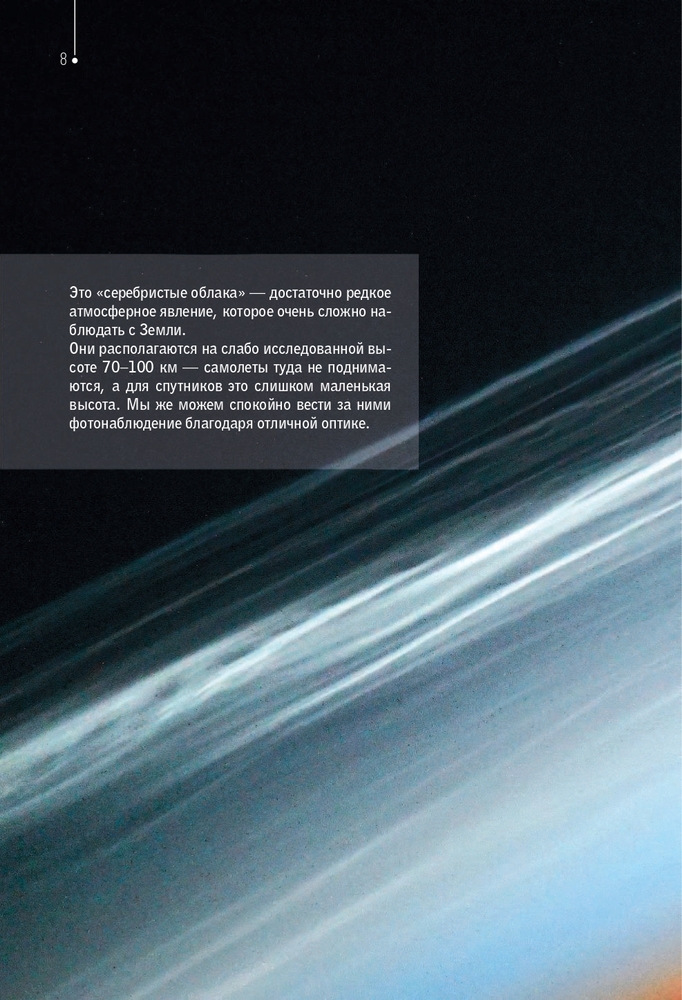 8

Это «серебристые облака» — достаточно редкое атмосферное явление, которое очень сложно наблюдать с Земли.
Они располагаются на слабо исследованной высоте 70–100 км — самолеты туда не поднимаются, а для спутников это слишком маленькая высота. Мы же можем спокойно вести за ними фотонаблюдение благодаря отличной оптике.